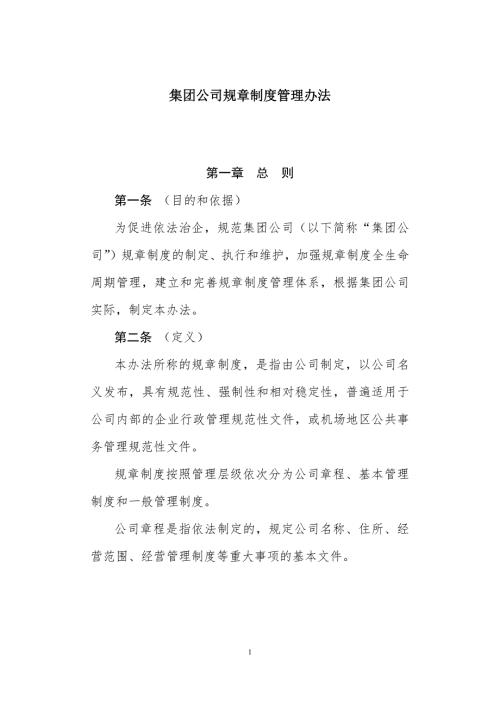 集团公司规章制度管理办法

第一章　总　则

第一条　（目的和依据）

为促进依法治企，规范集团公司（以下简称“集团公司”）规章制度的制定、执行和维护，加强规章制度全生命周期管理，建立和完善规章制度管理体系，根据集团公司实际，制定本办法。

第二条　（定义）

本办法所称的规章制度，是指由公司制定，以公司名义发布，具有规范性、强制性和相对稳定性，普遍适用于公司内部的企业行政管理规范性文件，或机场地区公共事务管理规范性文件。

规章制度按照管理层级依次分为公司章程、基本管理制度和一般管理制度。

公司章程是指依法制定的，规定公司名称、住所、经营范围、经营管理制度等重大事项的基本文件。

1